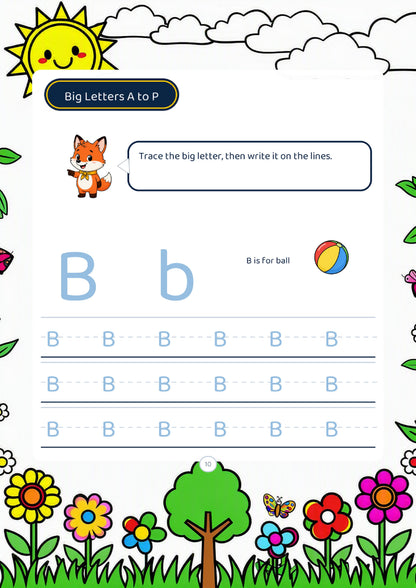 Big Letters A to P

Trace the big letter, then write it on the lines.

B b

B is for ball

B B B B B B

B B B B B B

B B B B B B

10